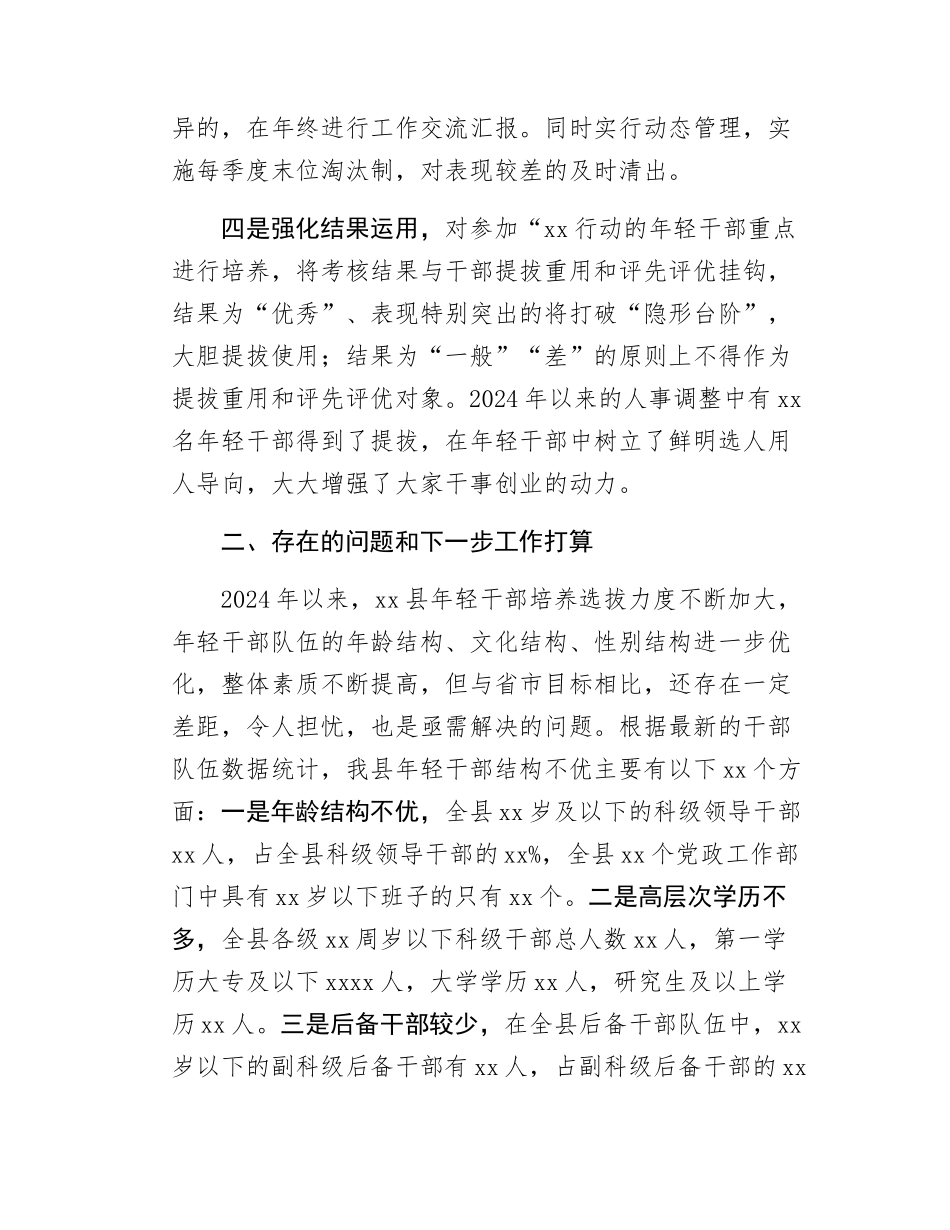 异的，在年终进行工作交流汇报。同时实行动态管理，实施每季度末位淘汰制，对表现较差的及时清出。

四是强化结果运用，对参加“xx 行动的年轻干部重点进行培养，将考核结果与干部提拔重用和评先评优挂钩，结果为“优秀”、表现特别突出的将打破“隐形台阶”，大胆提拔使用；结果为“一般”“差”的原则上不得作为提拔重用和评先评优对象。2024 年以来的人事调整中有 xx 名年轻干部得到了提拔，在年轻干部中树立了鲜明选人用人导向，大大增强了大家干事创业的动力。

二、存在的问题和下一步工作打算

2024 年以来，xx 县年轻干部培养选拔力度不断加大，年轻干部队伍的年龄结构、文化结构、性别结构进一步优化，整体素质不断提高，但与省市目标相比，还存在一定差距，令人担忧，也是亟需解决的问题。根据最新的干部队伍数据统计，我县年轻干部结构不优主要有以下 xx 个方面：一是年龄结构不优，全县 xx 岁及以下的科级领导干部 xx 人，占全县科级领导干部的 xx%，全县 xx 个党政工作部门中具有 xx 岁以下班子的只有 xx 个。二是高层次学历不多，全县各级 xx 周岁以下科级干部总人数 xx 人，第一学历大专及以下 xxxx 人，大学学历 xx 人，研究生及以上学历 xx 人。三是后备干部较少，在全县后备干部队伍中，xx 岁以下的副科级后备干部有 xx 人，占副科级后备干部的 xx